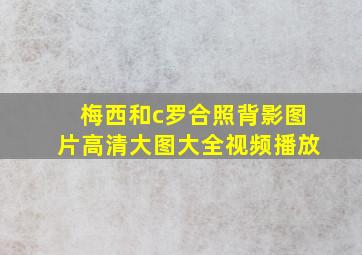 梅西和c罗合照背影图片高清大图大全视频播放